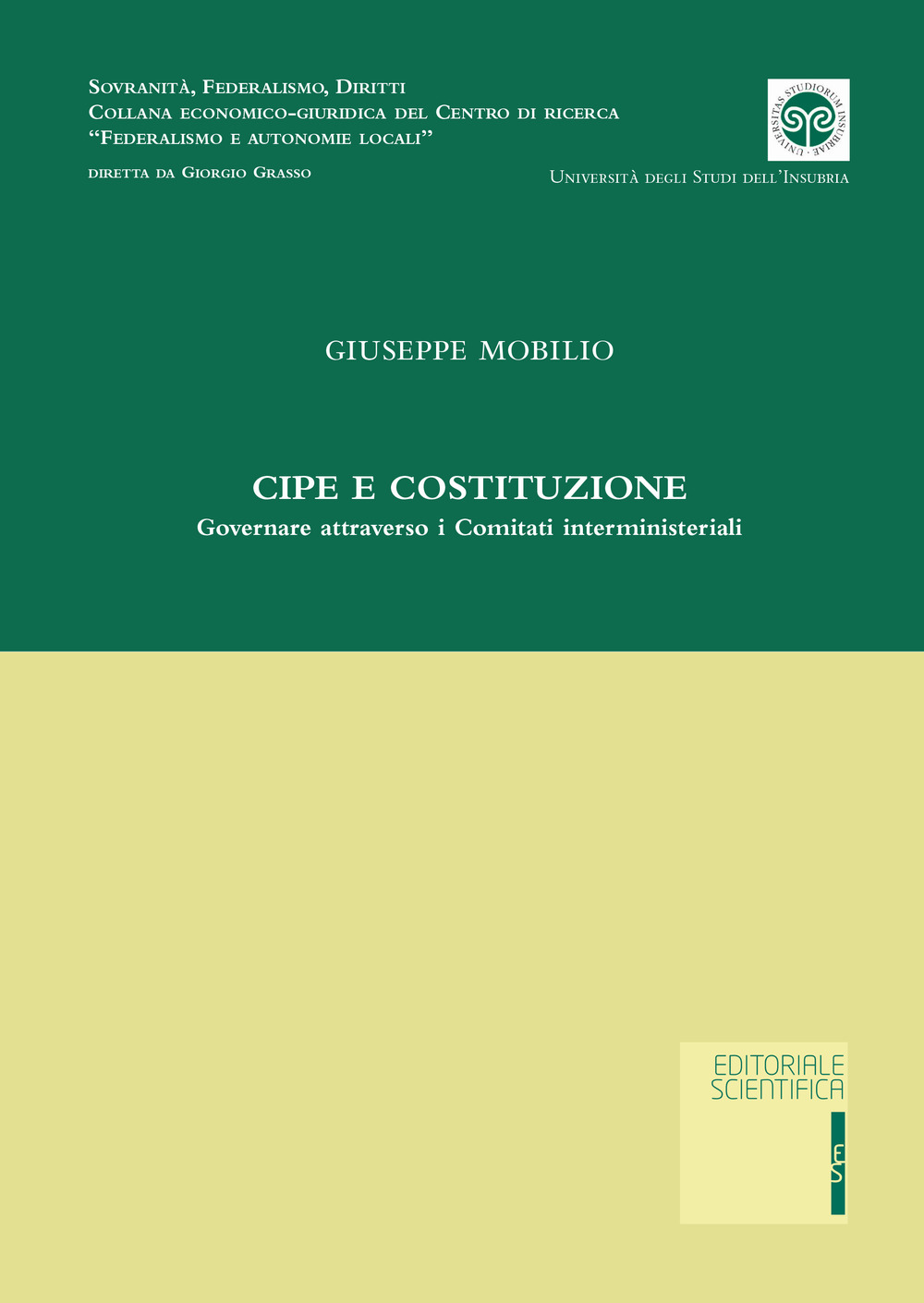 Sovranità, Federalismo, Diritti
Collana economico-giuridica del Centro di ricerca
"Federalismo e autonomie locali"

diretta da Giorgio Grasso

UNIVERSITAS STUDIORUM INSUBRIAE

Università degli Studi dell'Insubria

GIUSEPPE MOBILIO

CIPE E COSTITUZIONE
Governare attraverso i Comitati interministeriali

EDITORIALE
SCIENTIFICA

ES